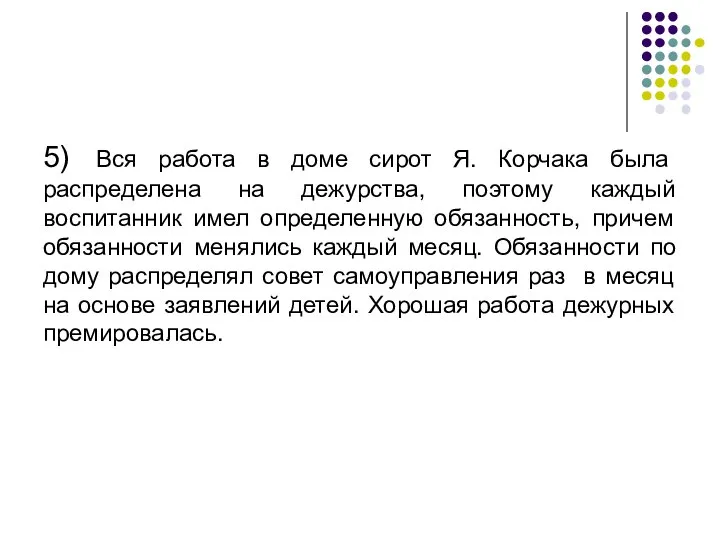 5) Вся работа в доме сирот Я. Корчака была распределена на дежурства, поэтому каждый воспитанник имел определенную обязанность, причем обязанности менялись каждый месяц. Обязанности по дому распределял совет самоуправления раз в месяц на основе заявлений детей. Хорошая работа дежурных премировалась.